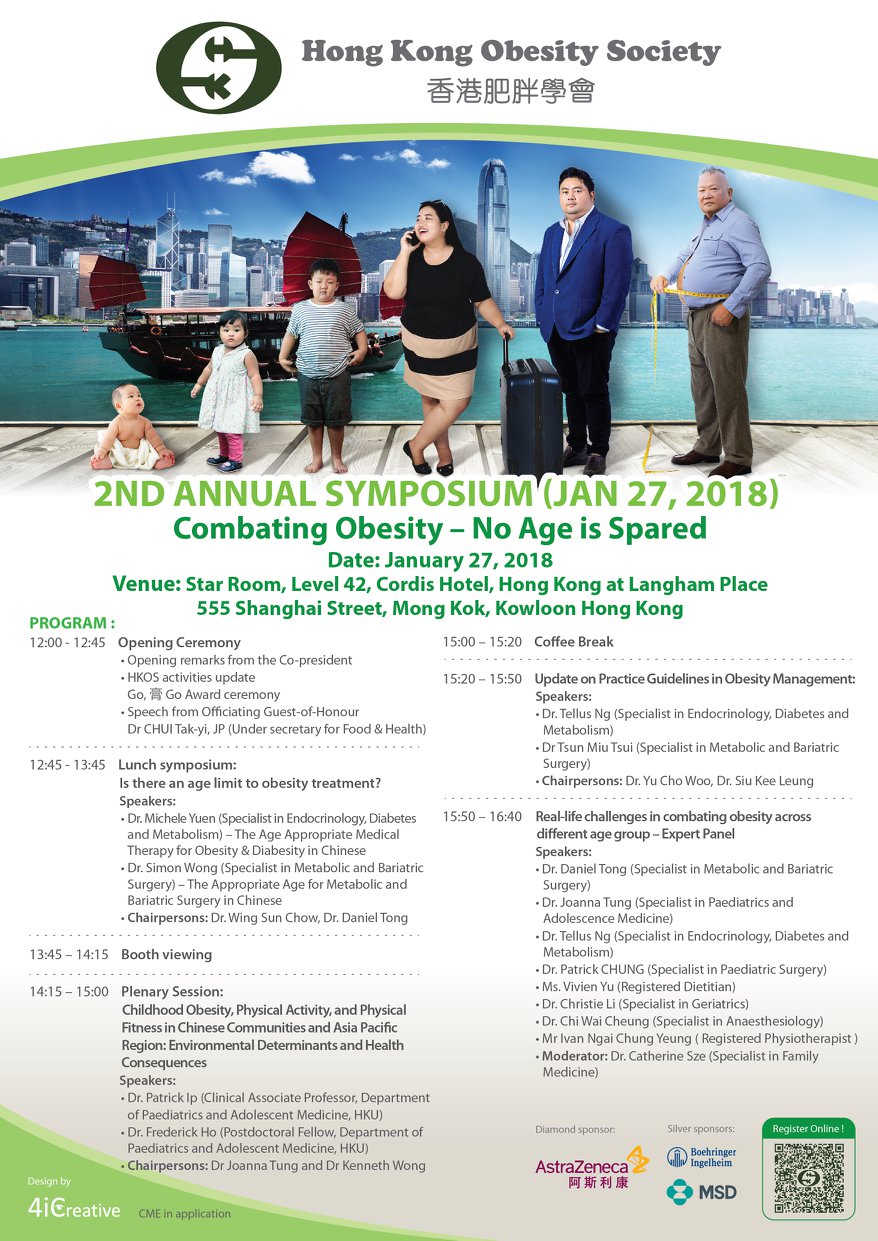 Hong Kong Obesity Society
香港肥胖學會

2ND ANNUAL SYMPOSIUM (JAN 27, 2018)
Combating Obesity – No Age is Spared
Date: January 27, 2018
Venue: Star Room, Level 42, Cordis Hotel, Hong Kong at Langham Place
555 Shanghai Street, Mong Kok, Kowloon Hong Kong

PROGRAM :

12:00 - 12:45 Opening Ceremony
• Opening remarks from the Co-president
• HKOS activities update
Go, 膏 Go Award ceremony
• Speech from Officiating Guest-of-Honour
Dr CHUI Tak-yi, JP (Under secretary for Food & Health)

12:45 - 13:45 Lunch symposium:
Is there an age limit to obesity treatment?
Speakers:
• Dr. Michele Yuen (Specialist in Endocrinology, Diabetes and Metabolism) – The Age Appropriate Medical Therapy for Obesity & Diabesity in Chinese
• Dr. Simon Wong (Specialist in Metabolic and Bariatric Surgery) – The Appropriate Age for Metabolic and Bariatric Surgery in Chinese
• Chairpersons: Dr. Wing Sun Chow, Dr. Daniel Tong

13:45 – 14:15 Booth viewing

14:15 – 15:00 Plenary Session:
Childhood Obesity, Physical Activity, and Physical Fitness in Chinese Communities and Asia Pacific Region: Environmental Determinants and Health Consequences
Speakers:
• Dr. Patrick Ip (Clinical Associate Professor, Department of Paediatrics and Adolescent Medicine, HKU)
• Dr. Frederick Ho (Postdoctoral Fellow, Department of Paediatrics and Adolescent Medicine, HKU)
• Chairpersons: Dr Joanna Tung and Dr Kenneth Wong

15:00 – 15:20 Coffee Break

15:20 – 15:50 Update on Practice Guidelines in Obesity Management:
Speakers:
• Dr. Tellus Ng (Specialist in Endocrinology, Diabetes and Metabolism)
• Dr Tsun Miu Tsui (Specialist in Metabolic and Bariatric Surgery)
• Chairpersons: Dr. Yu Cho Woo, Dr. Siu Kee Leung

15:50 – 16:40 Real-life challenges in combating obesity across different age group – Expert Panel
Speakers:
• Dr. Daniel Tong (Specialist in Metabolic and Bariatric Surgery)
• Dr. Joanna Tung (Specialist in Paediatrics and Adolescence Medicine)
• Dr. Tellus Ng (Specialist in Endocrinology, Diabetes and Metabolism)
• Dr. Patrick CHUNG (Specialist in Paediatric Surgery)
• Ms. Vivien Yu (Registered Dietitian)
• Dr. Christie Li (Specialist in Geriatrics)
• Dr. Chi Wai Cheung (Specialist in Anaesthesiology)
• Mr Ivan Ngai Chung Yeung ( Registered Physiotherapist )
• Moderator: Dr. Catherine Sze (Specialist in Family Medicine)

Diamond sponsor:
AstraZeneca
阿斯利康
Silver sponsors:
Boehringer Ingelheim
MSD
Register Online !

Design by
4iCreative
CME in application